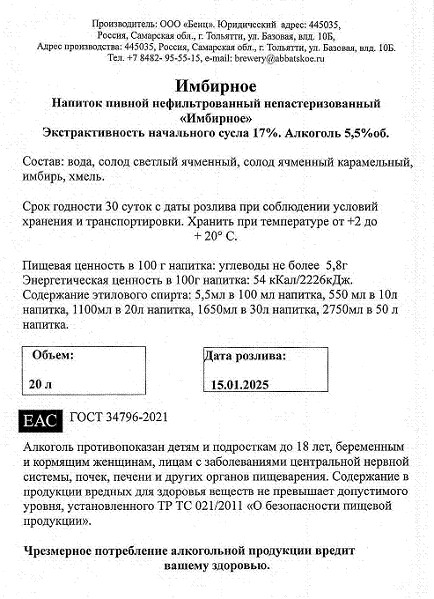 Производитель: ООО «Бенц». Юридический адрес: 445035, Россия, Самарская обл., г. Тольятти, ул. Базовая, влд. 10Б, Адрес производства: 445035, Россия, Самарская обл., г. Тольятти, ул. Базовая, влд. 10Б. Тел. +7 8482- 95-55-15, e-mail: brewery@abbatskoe.ru

Имбирное

Напиток пивной нефильтрованный непастеризованный «Имбирное»
Экстрактивность начального сусла 17%. Алкоголь 5,5%об.

Состав: вода, солод светлый ячменный, солод ячменный карамельный, имбирь, хмель.

Срок годности 30 суток с даты розлива при соблюдении условий хранения и транспортировки. Хранить при температуре от +2 до + 20° С.

Пищевая ценность в 100 г напитка: углеводы не более 5,8г
Энергетическая ценность в 100г напитка: 54 кКал/2226кДж.
Содержание этилового спирта: 5,5мл в 100 мл напитка, 550 мл в 10л напитка, 1100мл в 20л напитка, 1650мл в 30л напитка, 2750мл в 50 л напитка.

Объем:
20 л

Дата розлива:
15.01.2025

EAC ГОСТ 34796-2021

Алкоголь противопоказан детям и подросткам до 18 лет, беременным и кормящим женщинам, лицам с заболеваниями центральной нервной системы, почек, печени и других органов пищеварения. Содержание в продукции вредных для здоровья веществ не превышает допустимого уровня, установленного ТР ТС 021/2011 «О безопасности пищевой продукции».

Чрезмерное потребление алкогольной продукции вредит вашему здоровью.